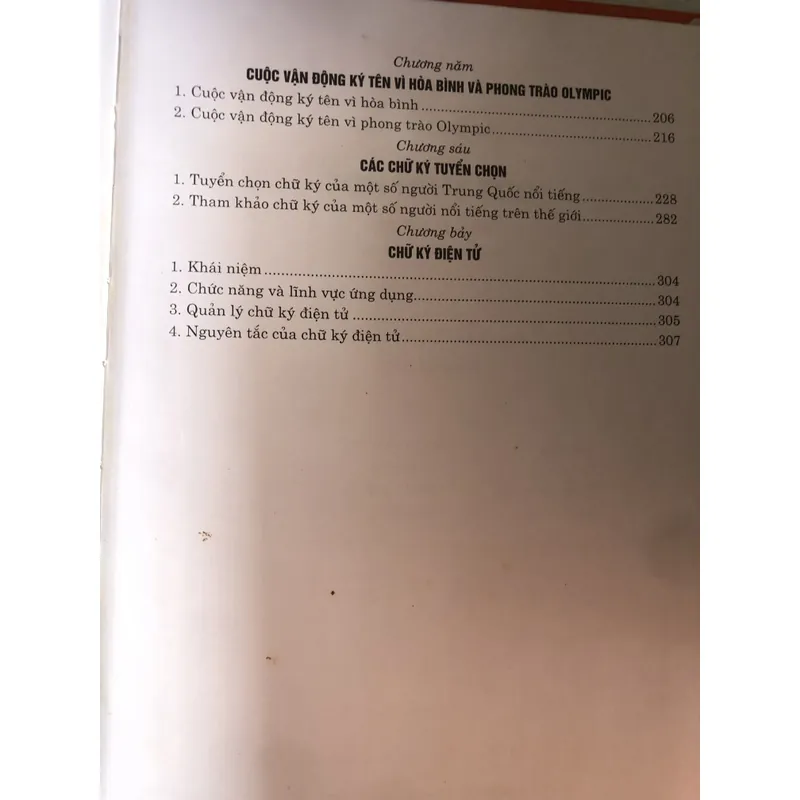 Chương năm
CUỘC VẬN ĐỘNG KÝ TÊN VÌ HÒA BÌNH VÀ PHONG TRÀO OLYMPIC
1. Cuộc vận động ký tên vì hòa bình 206
2. Cuộc vận động ký tên vì phong trào Olympic 216
Chương sáu
CÁC CHỮ KÝ TUYỂN CHỌN
1. Tuyển chọn chữ ký của một số người Trung Quốc nổi tiếng 228
2. Tham khảo chữ ký của một số người nổi tiếng trên thế giới 282
Chương bảy
CHỮ KÝ ĐIỆN TỬ
1. Khái niệm 304
2. Chức năng và lĩnh vực ứng dụng 304
3. Quản lý chữ ký điện tử 305
4. Nguyên tắc của chữ ký điện tử 307